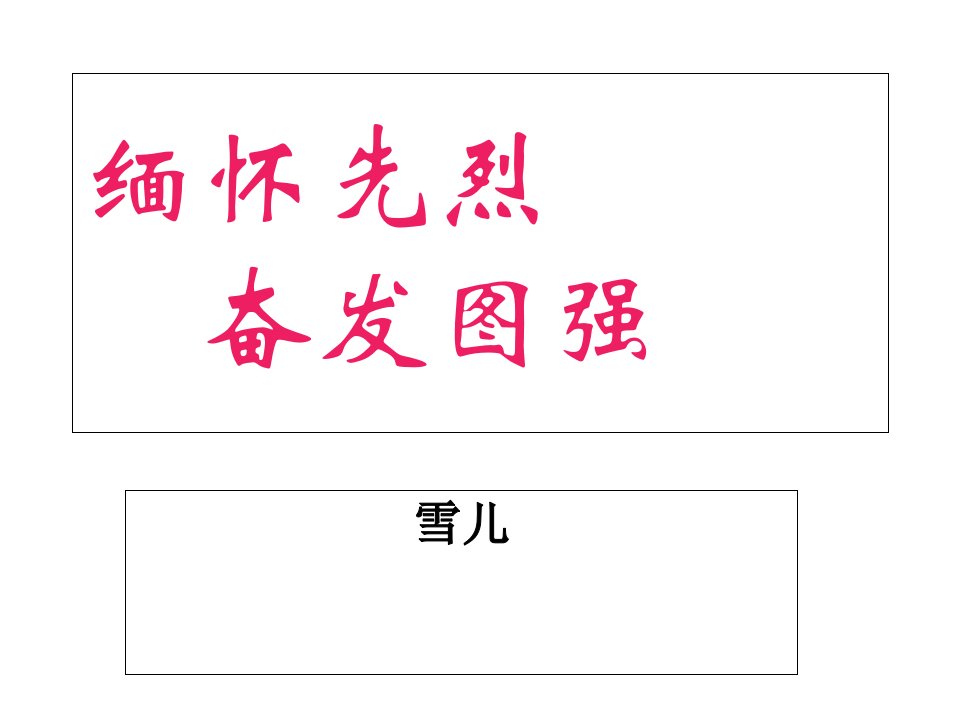 缅怀先烈
奋发图强

雪儿